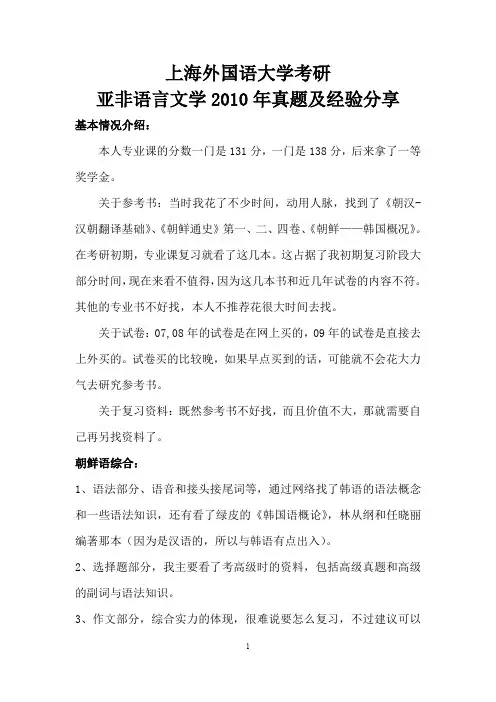 上海外国语大学考研
亚非语言文学 2010 年真题及经验分享

基本情况介绍：

本人专业课的分数一门是 131 分，一门是 138 分，后来拿了一等奖学金。

关于参考书：当时我花了不少时间，动用人脉，找到了《朝汉-汉朝翻译基础》、《朝鲜通史》第一、二、四卷、《朝鲜——韩国概况》。在考研初期，专业课复习就看了这几本。这占据了我初期复习阶段大部分时间，现在来看不值得，因为这几本书和近几年试卷的内容不符。其他的专业书不好找，本人不推荐花很大时间去找。

关于试卷：07,08 年的试卷是在网上买的，09 年的试卷是直接去上外买的。试卷买的比较晚，如果早点买到的话，可能就不会花大力气去研究参考书。

关于复习资料：既然参考书不好找，而且价值不大，那就需要自己再另找资料了。

朝鲜语综合：

1、语法部分、语音和接头接尾词等，通过网络找了韩语的语法概念和一些语法知识，还有看了绿皮的《韩国语概论》，林从纲和任晓丽编著那本（因为是汉语的，所以与韩语有点出入）。

2、选择题部分，我主要看了考高级时的资料，包括高级真题和高级的副词与语法知识。

3、作文部分，综合实力的体现，很难说要怎么复习，不过建议可以

1